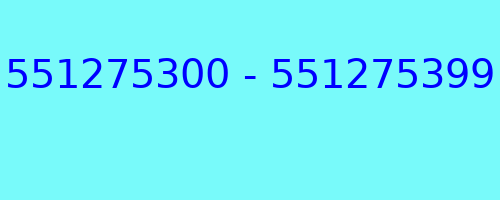 551275300 - 551275399